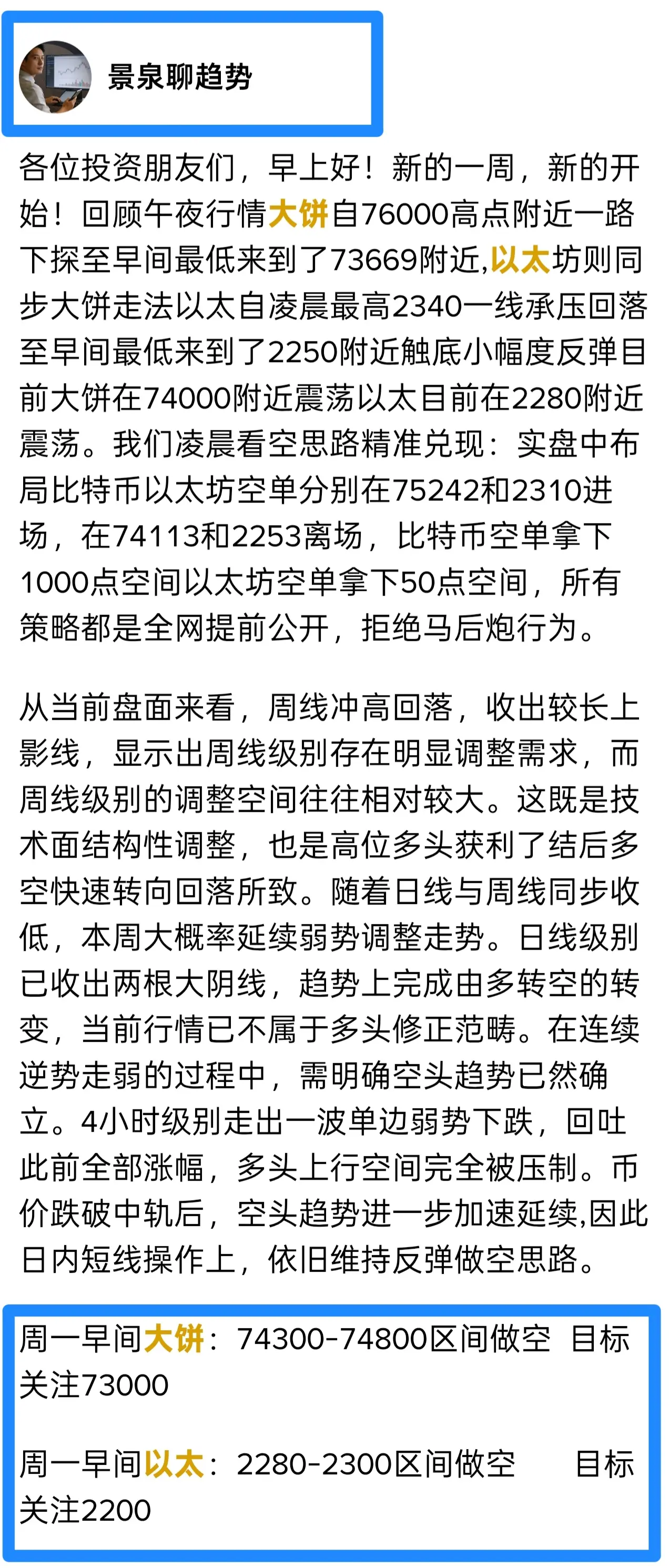 景泉聊趋势

各位投资朋友们，早上好！新的一周，新的开始！回顾午夜行情大饼自76000高点附近一路下探至早间最低来到了73669附近,以太坊则同步大饼走法以太自凌晨最高2340一线承压回落至早间最低来到了2250附近触底小幅度反弹目前大饼在74000附近震荡以太目前在2280附近震荡。我们凌晨看空思路精准兑现：实盘中布局比特币以太坊空单分别在75242和2310进场，在74113和2253离场，比特币空单拿下1000点空间以太坊空单拿下50点空间，所有策略都是全网提前公开，拒绝马后炮行为。

从当前盘面来看，周线冲高回落，收出较长上影线，显示出周线级别存在明显调整需求，而周线级别的调整空间往往相对较大。这既是技术面结构性调整，也是高位多头获利了结后多空快速转向回落所致。随着日线与周线同步收低，本周大概率延续弱势调整走势。日线级别已收出两根大阴线，趋势上完成由多转空的转变，当前行情已不属于多头修正范畴。在连续逆势走弱的过程中，需明确空头趋势已然确立。4小时级别走出一波单边弱势下跌，回吐此前全部涨幅，多头上行空间完全被压制。币价跌破中轨后，空头趋势进一步加速延续,因此日内短线操作上，依旧维持反弹做空思路。

周一早间大饼：74300-74800区间做空 目标关注73000

周一早间以太：2280-2300区间做空 目标关注2200